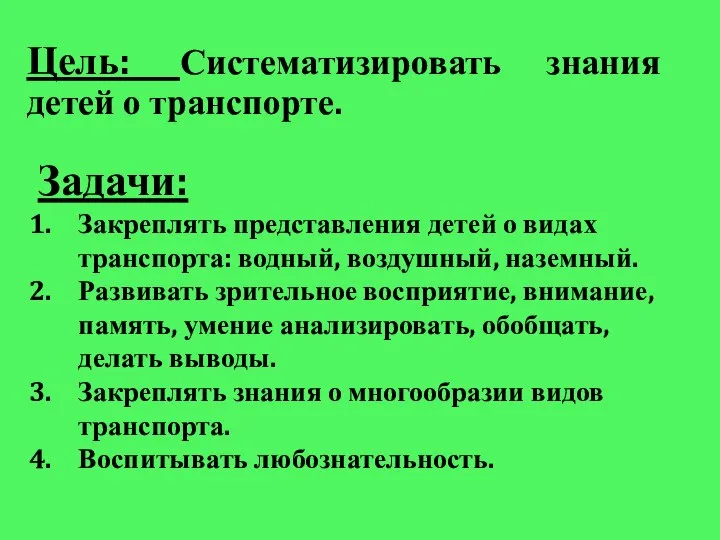 Цель: Систематизировать знания детей о транспорте.

Задачи:

1. Закреплять представления детей о видах транспорта: водный, воздушный, наземный.
2. Развивать зрительное восприятие, внимание, память, умение анализировать, обобщать, делать выводы.
3. Закреплять знания о многообразии видов транспорта.
4. Воспитывать любознательность.